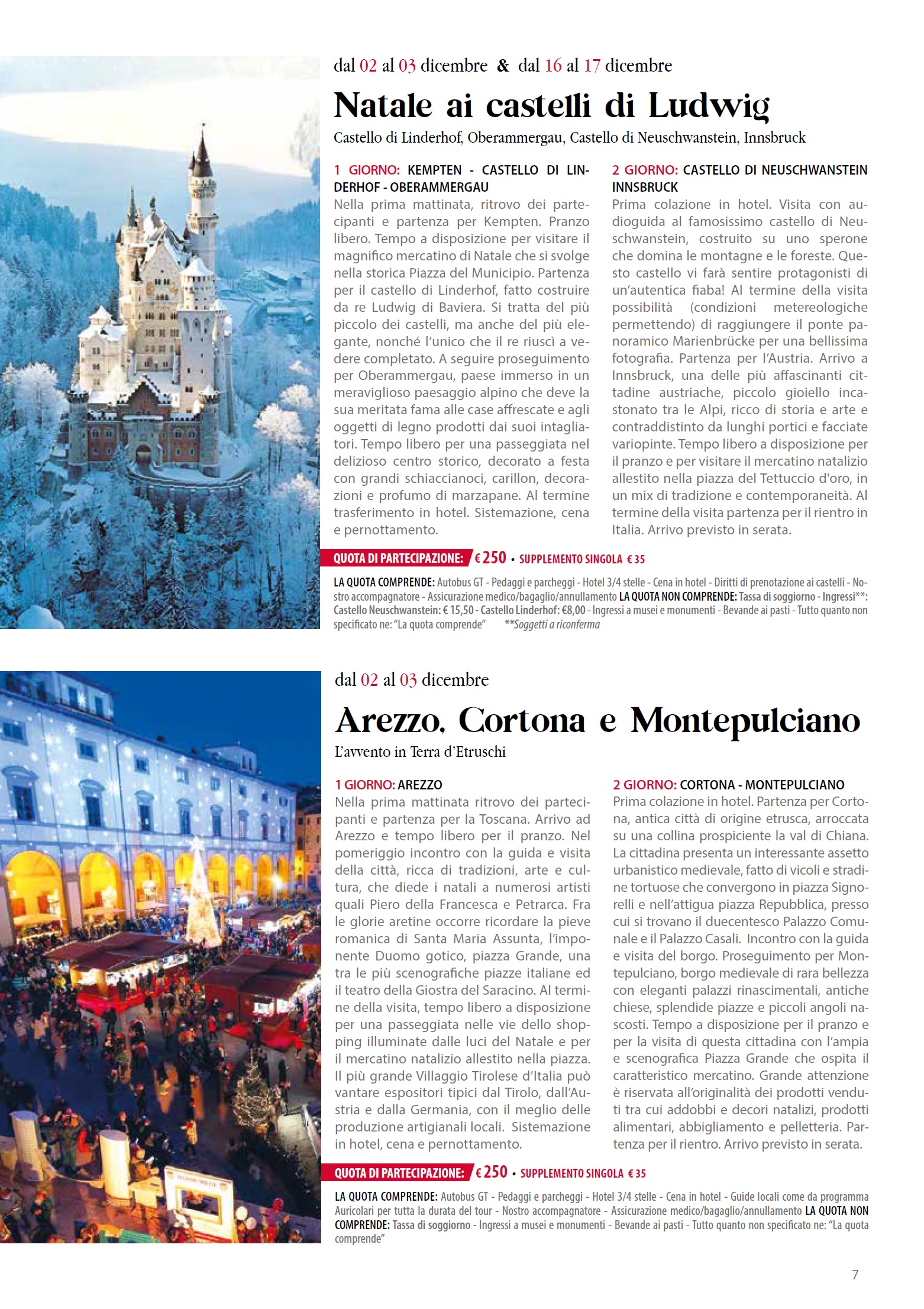 dal 02 al 03 dicembre & dal 16 al 17 dicembre

Natale ai castelli di Ludwig

Castello di Linderhof, Oberammergau, Castello di Neuschwanstein, Innsbruck

1 GIORNO: KEMPTEN - CASTELLO DI LINDERHOF - OBERAMMERGAU
Nella prima mattinata, ritrovo dei partecipanti e partenza per Kempten. Pranzo libero. Tempo a disposizione per visitare il magnifico mercatino di Natale che si svolge nella storica Piazza del Municipio. Partenza per il castello di Linderhof, fatto costruire da re Ludwig di Baviera. Si tratta del più piccolo dei castelli, ma anche del più elegante, nonché l'unico che il re riuscì a vedere completato. A seguire proseguimento per Oberammergau, paese immerso in un meraviglioso paesaggio alpino che deve la sua meritata fama alle case affrescate e agli oggetti di legno prodotti dai suoi intagliatori. Tempo libero per una passeggiata nel delizioso centro storico, decorato a festa con grandi schiaccianoci, carillon, decorazioni e profumo di marzapane. Al termine trasferimento in hotel. Sistemazione, cena e pernottamento.

2 GIORNO: CASTELLO DI NEUSCHWANSTEIN INNSBRUCK
Prima colazione in hotel. Visita con audioguida al famosissimo castello di Neuschwanstein, costruito su uno sperone che domina le montagne e le foreste. Questo castello vi farà sentire protagonisti di un'autentica fiaba! Al termine della visita possibilità (condizioni metereologiche permettendo) di raggiungere il ponte panoramico Marienbrücke per una bellissima fotografia. Partenza per l'Austria. Arrivo a Innsbruck, una delle più affascinanti cittadine austriache, piccolo gioiello incastonato tra le Alpi, ricco di storia e arte e contraddistinto da lunghi portici e facciate variopinte. Tempo libero a disposizione per il pranzo e per visitare il mercatino natalizio allestito nella piazza del Tettuccio d'oro, in un mix di tradizione e contemporaneità. Al termine della visita partenza per il rientro in Italia. Arrivo previsto in serata.

QUOTA DI PARTECIPAZIONE: € 250 • SUPPLEMENTO SINGOLA € 35

LA QUOTA COMPRENDE: Autobus GT - Pedaggi e parcheggi - Hotel 3/4 stelle - Cena in hotel - Diritti di prenotazione ai castelli - Nostro accompagnatore - Assicurazione medico/bagaglio/annullamento LA QUOTA NON COMPRENDE: Tassa di soggiorno - Ingressi**: Castello Neuschwanstein: € 15,50 - Castello Linderhof: €8,00 - Ingressi a musei e monumenti - Bevande ai pasti - Tutto quanto non specificato ne: "La quota comprende" **Soggetti a riconferma

dal 02 al 03 dicembre

Arezzo, Cortona e Montepulciano

L'avvento in Terra d'Etruschi

1 GIORNO: AREZZO
Nella prima mattinata ritrovo dei partecipanti e partenza per la Toscana. Arrivo ad Arezzo e tempo libero per il pranzo. Nel pomeriggio incontro con la guida e visita della città, ricca di tradizioni, arte e cultura, che diede i natali a numerosi artisti quali Piero della Francesca e Petrarca. Fra le glorie aretine occorre ricordare la pieve romanica di Santa Maria Assunta, l'imponente Duomo gotico, piazza Grande, una tra le più scenografiche piazze italiane ed il teatro della Giostra del Saracino. Al termine della visita, tempo libero a disposizione per una passeggiata nelle vie dello shopping illuminate dalle luci del Natale e per il mercatino natalizio allestito nella piazza. Il più grande Villaggio Tirolese d'Italia può vantare espositori tipici dal Tirolo, dall'Austria e dalla Germania, con il meglio delle produzione artigianali locali. Sistemazione in hotel, cena e pernottamento.

2 GIORNO: CORTONA - MONTEPULCIANO
Prima colazione in hotel. Partenza per Cortona, antica città di origine etrusca, arroccata su una collina prospiciente la val di Chiana. La cittadina presenta un interessante assetto urbanistico medievale, fatto di vicoli e stradine tortuose che convergono in piazza Signorelli e nell'attigua piazza Repubblica, presso cui si trovano il duecentesco Palazzo Comunale e il Palazzo Casali. Incontro con la guida e visita del borgo. Proseguimento per Montepulciano, borgo medievale di rara bellezza con eleganti palazzi rinascimentali, antiche chiese, splendide piazze e piccoli angoli nascosti. Tempo a disposizione per il pranzo e per la visita di questa cittadina con l'ampia e scenografica Piazza Grande che ospita il caratteristico mercatino. Grande attenzione è riservata all'originalità dei prodotti venduti tra cui addobbi e decori natalizi, prodotti alimentari, abbigliamento e pelletteria. Partenza per il rientro. Arrivo previsto in serata.

QUOTA DI PARTECIPAZIONE: € 250 • SUPPLEMENTO SINGOLA € 35

LA QUOTA COMPRENDE: Autobus GT - Pedaggi e parcheggi - Hotel 3/4 stelle - Cena in hotel - Guide locali come da programma Auricolari per tutta la durata del tour - Nostro accompagnatore - Assicurazione medico/bagaglio/annullamento LA QUOTA NON COMPRENDE: Tassa di soggiorno - Ingressi a musei e monumenti - Bevande ai pasti - Tutto quanto non specificato ne: "La quota comprende"

7